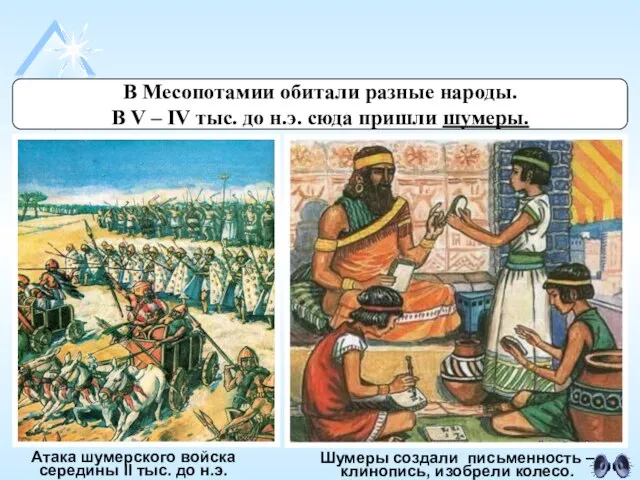 В Месопотамии обитали разные народы.
В V – IV тыс. до н.э. сюда пришли шумеры.

Атака шумерского войска середины II тыс. до н.э.

Шумеры создали письменность – клинопись, изобрели колесо.